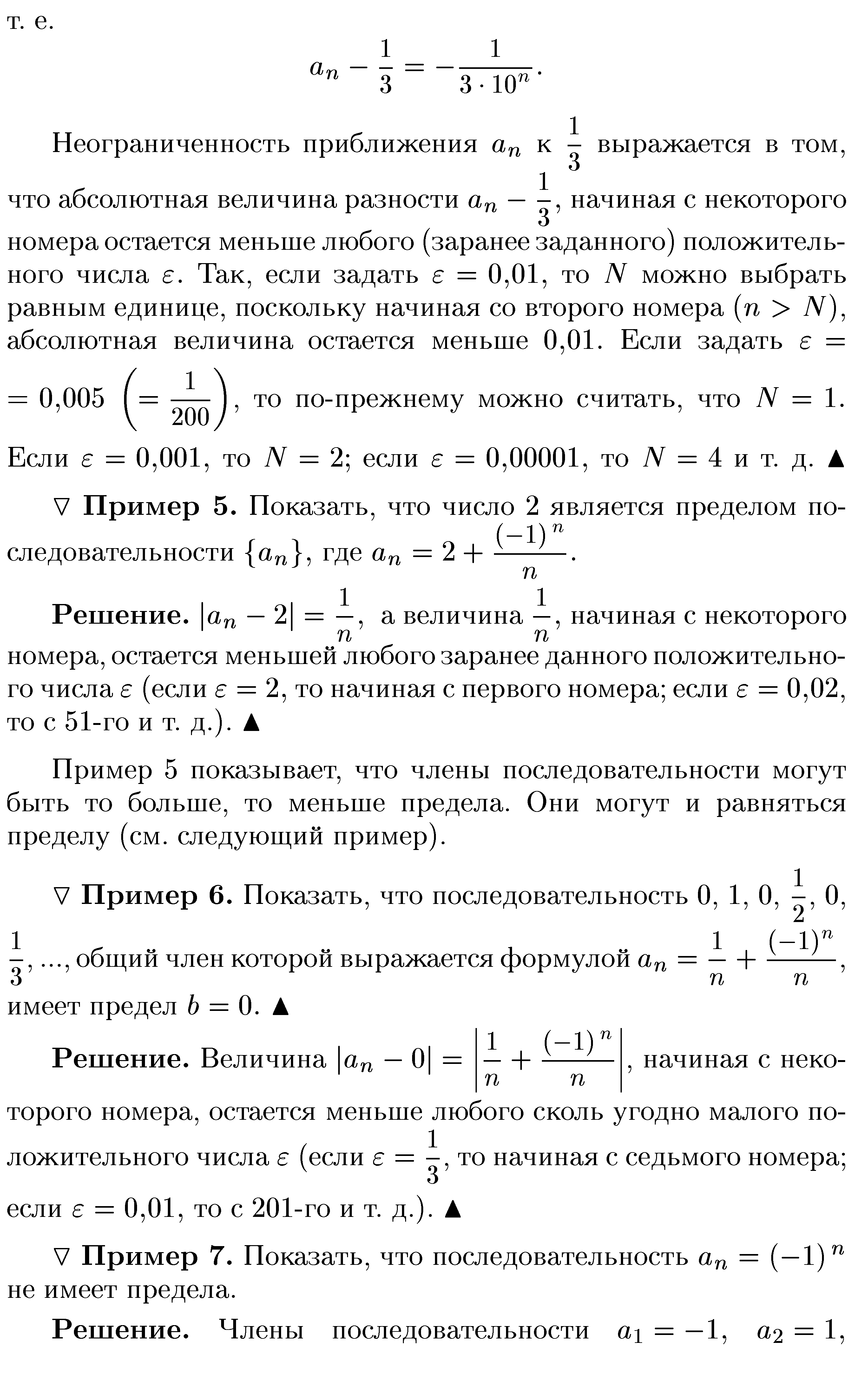 т. е.

$$a_n - \frac{1}{3} = -\frac{1}{3 \cdot 10^n}.$$

Неограниченность приближения $a_n$ к $\frac{1}{3}$ выражается в том, что абсолютная величина разности $a_n - \frac{1}{3}$, начиная с некоторого номера остается меньше любого (заранее заданного) положительного числа $\varepsilon$. Так, если задать $\varepsilon = 0{,}01$, то $N$ можно выбрать равным единице, поскольку начиная со второго номера $(n > N)$, абсолютная величина остается меньше 0,01. Если задать $\varepsilon = 0{,}005 \left(= \frac{1}{200}\right)$, то по-прежнему можно считать, что $N = 1$. Если $\varepsilon = 0{,}001$, то $N = 2$; если $\varepsilon = 0{,}00001$, то $N = 4$ и т. д. ▲

▽ **Пример 5.** Показать, что число 2 является пределом последовательности $\{a_n\}$, где $a_n = 2 + \frac{(-1)^n}{n}$.

**Решение.** $|a_n - 2| = \frac{1}{n}$, а величина $\frac{1}{n}$, начиная с некоторого номера, остается меньшей любого заранее данного положительного числа $\varepsilon$ (если $\varepsilon = 2$, то начиная с первого номера; если $\varepsilon = 0{,}02$, то с 51-го и т. д.). ▲

Пример 5 показывает, что члены последовательности могут быть то больше, то меньше предела. Они могут и равняться пределу (см. следующий пример).

▽ **Пример 6.** Показать, что последовательность 0, 1, 0, $\frac{1}{2}$, 0, $\frac{1}{3}$, ..., общий член которой выражается формулой $a_n = \frac{1}{n} + \frac{(-1)^n}{n}$, имеет предел $b = 0$. ▲

**Решение.** Величина $|a_n - 0| = \left|\frac{1}{n} + \frac{(-1)^n}{n}\right|$, начиная с некоторого номера, остается меньше любого сколь угодно малого положительного числа $\varepsilon$ (если $\varepsilon = \frac{1}{3}$, то начиная с седьмого номера; если $\varepsilon = 0{,}01$, то с 201-го и т. д.). ▲

▽ **Пример 7.** Показать, что последовательность $a_n = (-1)^n$ не имеет предела.

**Решение.** Члены последовательности $a_1 = -1$, $a_2 = 1$,